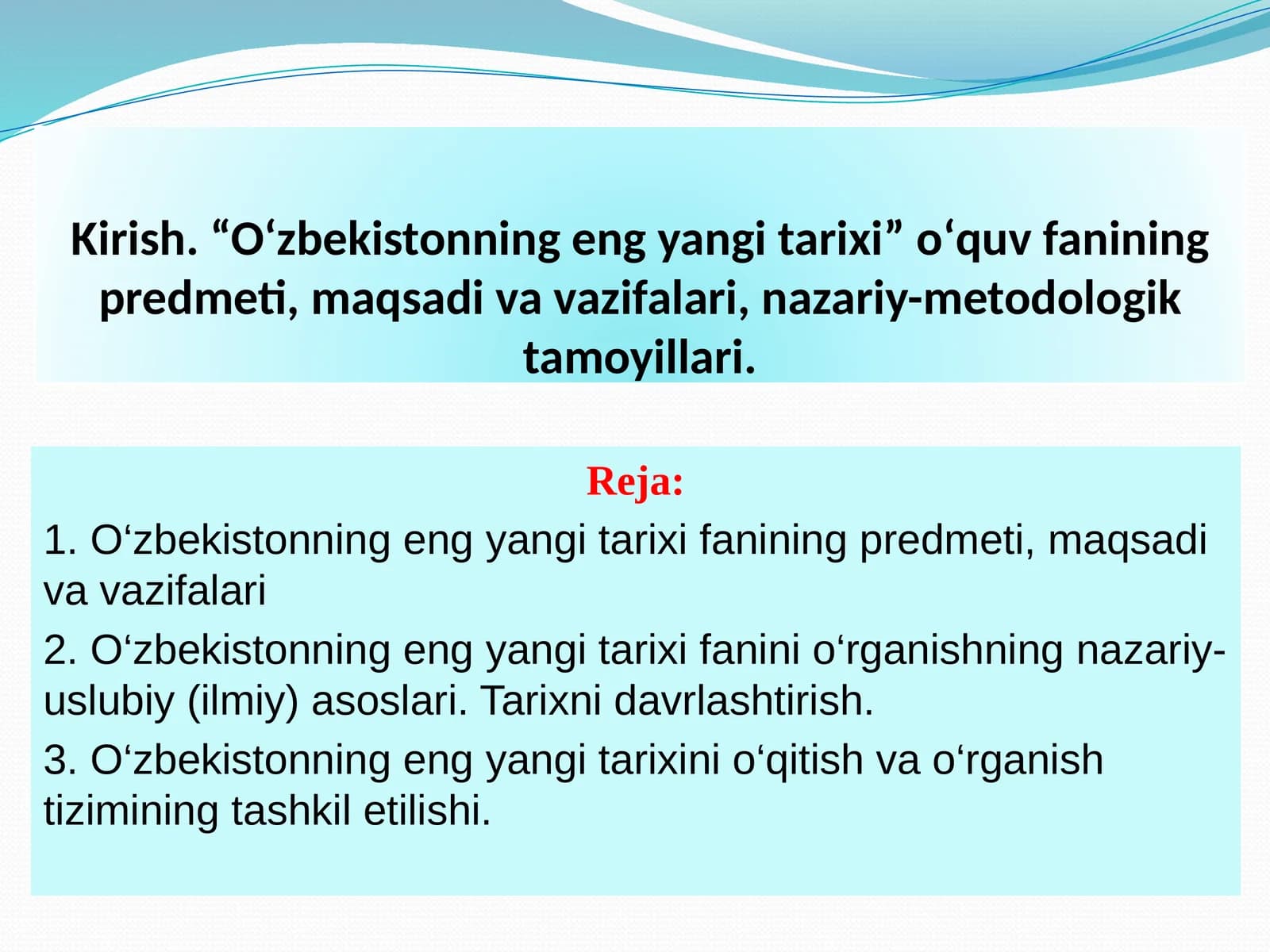 Kirish. “O‘zbekistonning eng yangi tarixi” o‘quv fanining predmeti, maqsadi va vazifalari, nazariy-metodologik tamoyillari.

Reja:

1. O‘zbekistonning eng yangi tarixi fanining predmeti, maqsadi va vazifalari

2. O‘zbekistonning eng yangi tarixi fanini o‘rganishning nazariy-uslubiy (ilmiy) asoslari. Tarixni davrlashtirish.

3. O‘zbekistonning eng yangi tarixini o‘qitish va o‘rganish tizimining tashkil etilishi.